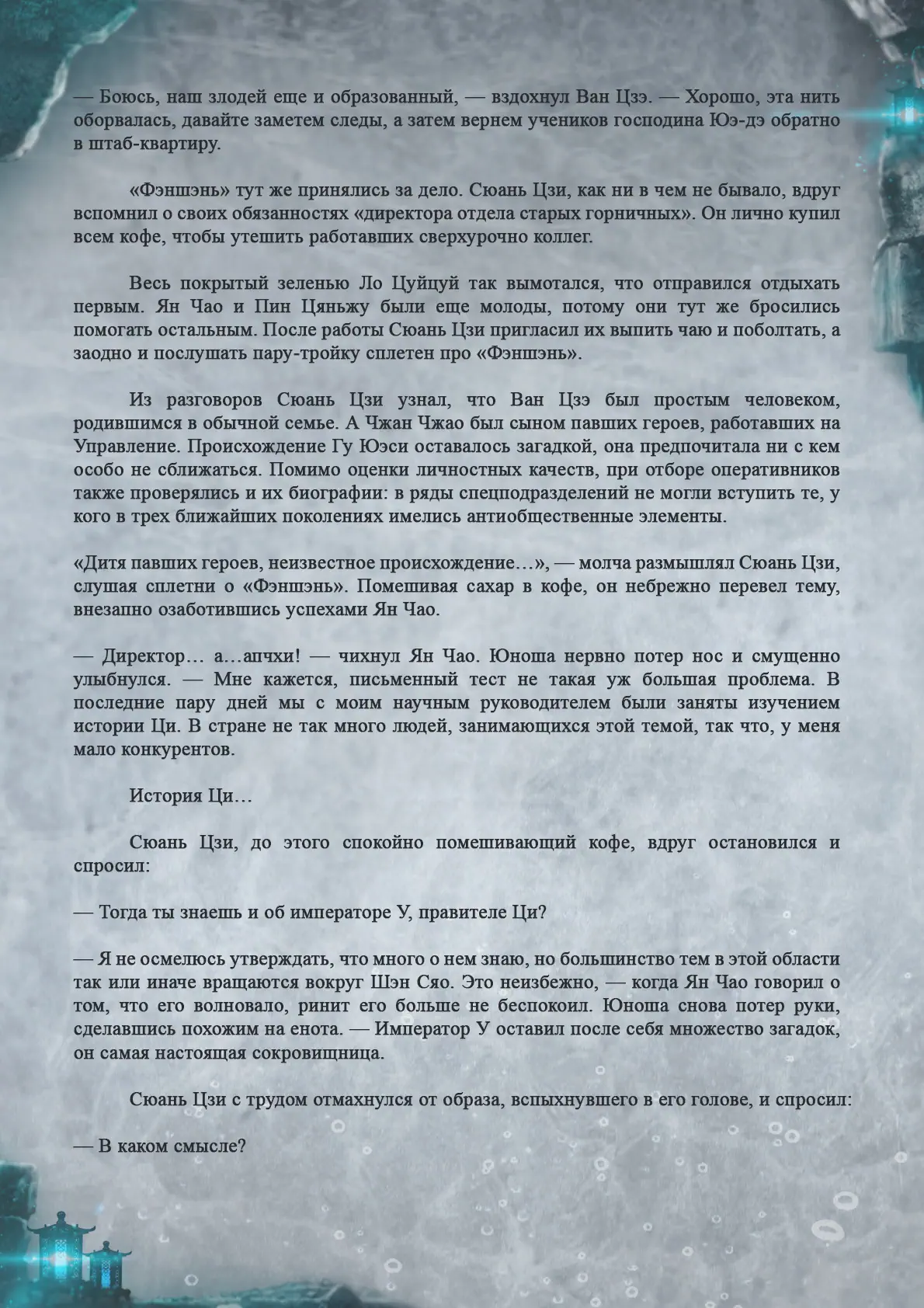 — Боюсь, наш злодей еще и образованный, — вздохнул Ван Цзэ. — Хорошо, эта нить оборвалась, давайте заметем следы, а затем вернем учеников господина Юэ-дэ обратно в штаб-квартиру.

«Фэншэнь» тут же принялись за дело. Сюань Цзи, как ни в чем не бывало, вдруг вспомнил о своих обязанностях «директора отдела старых горничных». Он лично купил всем кофе, чтобы утешить работавших сверхурочно коллег.

Весь покрытый зеленью Ло Цуйцуй так вымотался, что отправился отдыхать первым. Ян Чао и Пин Цяньжу были еще молоды, потому они тут же бросились помогать остальным. После работы Сюань Цзи пригласил их выпить чаю и поболтать, а заодно и послушать пару-тройку сплетен про «Фэншэнь».

Из разговоров Сюань Цзи узнал, что Ван Цзэ был простым человеком, родившимся в обычной семье. А Чжан Чжао был сыном павших героев, работавших на Управление. Происхождение Гу Юэси оставалось загадкой, она предпочитала ни с кем особо не сближаться. Помимо оценки личностных качеств, при отборе оперативников также проверялись и их биографии: в ряды спецподразделений не могли вступить те, у кого в трех ближайших поколениях имелись антиобщественные элементы.

«Дитя павших героев, неизвестное происхождение…», — молча размышлял Сюань Цзи, слушая сплетни о «Фэншэнь». Помешивая сахар в кофе, он небрежно перевел тему, внезапно озаботившись успехами Ян Чао.

— Директор… а…апчхи! — чихнул Ян Чао. Юноша нервно потер нос и смущенно улыбнулся. — Мне кажется, письменный тест не такая уж большая проблема. В последние пару дней мы с моим научным руководителем были заняты изучением истории Ци. В стране не так много людей, занимающихся этой темой, так что, у меня мало конкурентов.

История Ци…

Сюань Цзи, до этого спокойно помешивающий кофе, вдруг остановился и спросил:

— Тогда ты знаешь и об императоре У, правителе Ци?

— Я не осмелюсь утверждать, что много о нем знаю, но большинство тем в этой области так или иначе вращаются вокруг Шэн Сяо. Это неизбежно, — когда Ян Чао говорил о том, что его волновало, ринит его больше не беспокоил. Юноша снова потер руки, сделавшись похожим на енота. — Император У оставил после себя множество загадок, он самая настоящая сокровищница.

Сюань Цзи с трудом отмахнулся от образа, вспыхнувшего в его голове, и спросил:

— В каком смысле?